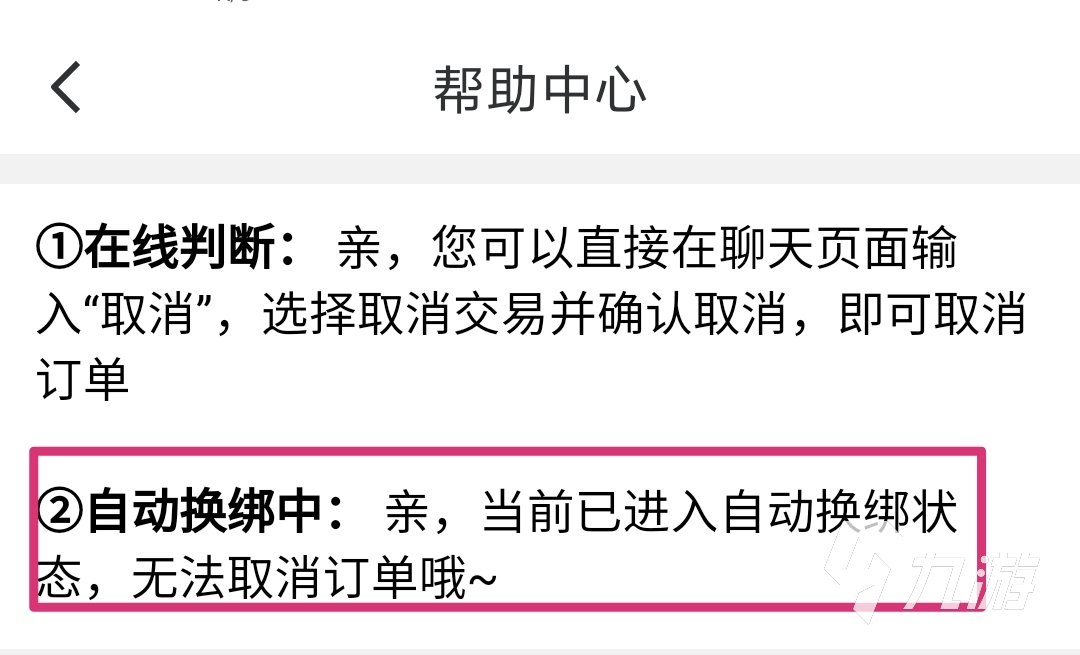 帮助中心

①在线判断： 亲，您可以直接在聊天页面输入“取消”，选择取消交易并确认取消，即可取消订单

②自动换绑中： 亲，当前已进入自动换绑状态，无法取消订单哦~

九游